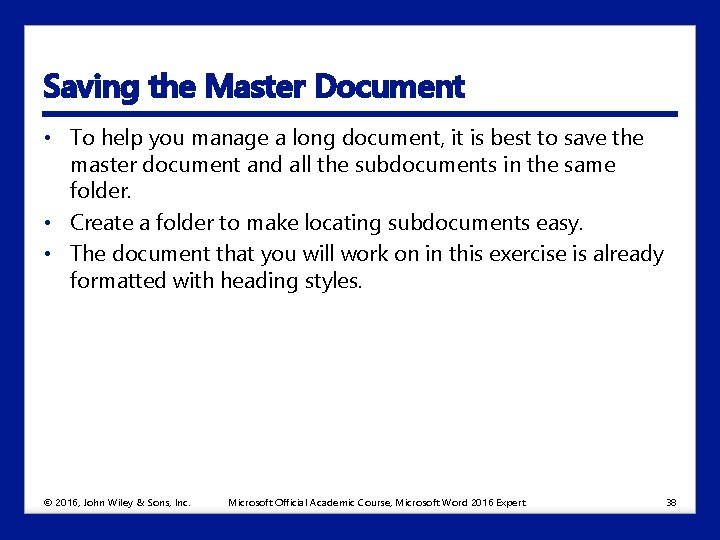 Saving the Master Document

• To help you manage a long document, it is best to save the master document and all the subdocuments in the same folder.
• Create a folder to make locating subdocuments easy.
• The document that you will work on in this exercise is already formatted with heading styles.

© 2016, John Wiley & Sons, Inc. Microsoft Official Academic Course, Microsoft Word 2016 Expert 38